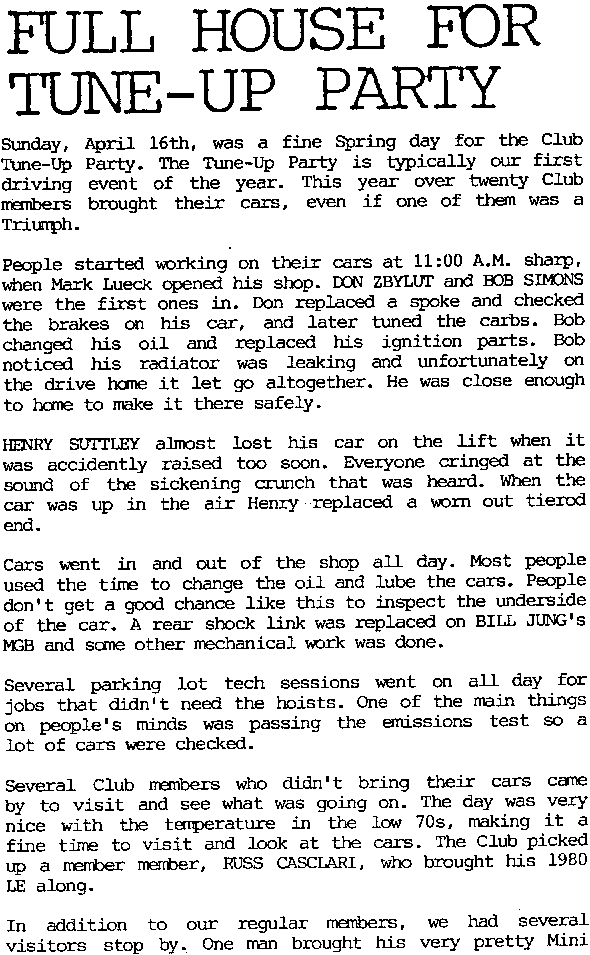 FULL HOUSE FOR TUNE-UP PARTY

Sunday, April 16th, was a fine Spring day for the Club Tune-Up Party. The Tune-Up Party is typically our first driving event of the year. This year over twenty Club members brought their cars, even if one of them was a Triumph.

People started working on their cars at 11:00 A.M. sharp, when Mark Lueck opened his shop. DON ZBYLUT and BOB SIMONS were the first ones in. Don replaced a spoke and checked the brakes on his car, and later tuned the carbs. Bob changed his oil and replaced his ignition parts. Bob noticed his radiator was leaking and unfortunately on the drive home it let go altogether. He was close enough to home to make it there safely.

HENRY SUTTLEY almost lost his car on the lift when it was accidently raised too soon. Everyone cringed at the sound of the sickening crunch that was heard. When the car was up in the air Henry replaced a worn out tierod end.

Cars went in and out of the shop all day. Most people used the time to change the oil and lube the cars. People don't get a good chance like this to inspect the underside of the car. A rear shock link was replaced on BILL JUNG's MGB and some other mechanical work was done.

Several parking lot tech sessions went on all day for jobs that didn't need the hoists. One of the main things on people's minds was passing the emissions test so a lot of cars were checked.

Several Club members who didn't bring their cars came by to visit and see what was going on. The day was very nice with the temperature in the low 70s, making it a fine time to visit and look at the cars. The Club picked up a member member, RUSS CASCLARI, who brought his 1980 LE along.

In addition to our regular members, we had several visitors stop by. One man brought his very pretty Mini